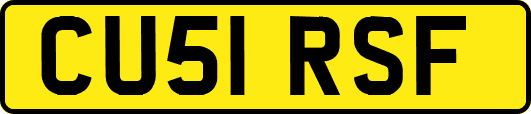 CU51 RSF